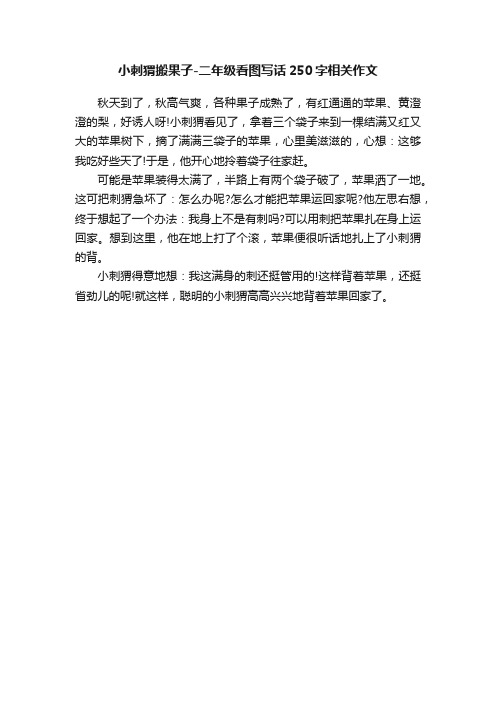 小刺猬搬果子-二年级看图写话250字相关作文

秋天到了，秋高气爽，各种果子成熟了，有红通通的苹果、黄澄澄的梨，好诱人呀!小刺猬看见了，拿着三个袋子来到一棵结满又红又大的苹果树下，摘了满满三袋子的苹果，心里美滋滋的，心想：这够我吃好些天了!于是，他开心地拎着袋子往家赶。

可能是苹果装得太满了，半路上有两个袋子破了，苹果洒了一地。这可把刺猬急坏了：怎么办呢?怎么才能把苹果运回家呢?他左思右想，终于想起了一个办法：我身上不是有刺吗?可以用刺把苹果扎在身上运回家。想到这里，他在地上打了个滚，苹果便很听话地扎上了小刺猬的背。

小刺猬得意地想：我这满身的刺还挺管用的!这样背着苹果，还挺省劲儿的呢!就这样，聪明的小刺猬高高兴兴地背着苹果回家了。